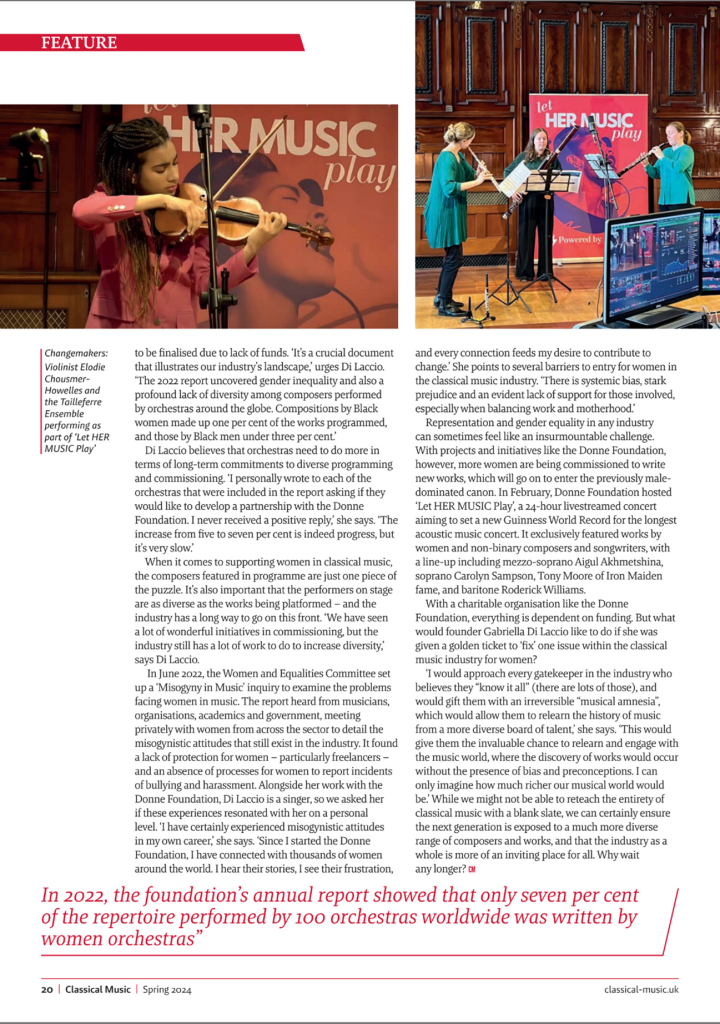 FEATURE

let HER MUSIC play

let HER MUSIC play

Powered by

Changemakers: Violinist Elodie Chousmer-Howelles and the Tailleferre Ensemble performing as part of 'Let HER MUSIC Play'

to be finalised due to lack of funds. 'It's a crucial document that illustrates our industry's landscape,' urges Di Laccio. 'The 2022 report uncovered gender inequality and also a profound lack of diversity among composers performed by orchestras around the globe. Compositions by Black women made up one per cent of the works programmed, and those by Black men under three per cent.'

Di Laccio believes that orchestras need to do more in terms of long-term commitments to diverse programming and commissioning. 'I personally wrote to each of the orchestras that were included in the report asking if they would like to develop a partnership with the Donne Foundation. I never received a positive reply,' she says. 'The increase from five to seven per cent is indeed progress, but it's very slow.'

When it comes to supporting women in classical music, the composers featured in programme are just one piece of the puzzle. It's also important that the performers on stage are as diverse as the works being platformed – and the industry has a long way to go on this front. 'We have seen a lot of wonderful initiatives in commissioning, but the industry still has a lot of work to do to increase diversity,' says Di Laccio.

In June 2022, the Women and Equalities Committee set up a 'Misogyny in Music' inquiry to examine the problems facing women in music. The report heard from musicians, organisations, academics and government, meeting privately with women from across the sector to detail the misogynistic attitudes that still exist in the industry. It found a lack of protection for women – particularly freelancers – and an absence of processes for women to report incidents of bullying and harassment. Alongside her work with the Donne Foundation, Di Laccio is a singer, so we asked her if these experiences resonated with her on a personal level. 'I have certainly experienced misogynistic attitudes in my own career,' she says. 'Since I started the Donne Foundation, I have connected with thousands of women around the world. I hear their stories, I see their frustration, and every connection feeds my desire to contribute to change.' She points to several barriers to entry for women in the classical music industry. 'There is systemic bias, stark prejudice and an evident lack of support for those involved, especially when balancing work and motherhood.'

Representation and gender equality in any industry can sometimes feel like an insurmountable challenge. With projects and initiatives like the Donne Foundation, however, more women are being commissioned to write new works, which will go on to enter the previously male-dominated canon. In February, Donne Foundation hosted 'Let HER MUSIC Play', a 24-hour livestreamed concert aiming to set a new Guinness World Record for the longest acoustic music concert. It exclusively featured works by women and non-binary composers and songwriters, with a line-up including mezzo-soprano Aigul Akhmetshina, soprano Carolyn Sampson, Tony Moore of Iron Maiden fame, and baritone Roderick Williams.

With a charitable organisation like the Donne Foundation, everything is dependent on funding. But what would founder Gabriella Di Laccio like to do if she was given a golden ticket to 'fix' one issue within the classical music industry for women?

'I would approach every gatekeeper in the industry who believes they "know it all" (there are lots of those), and would gift them with an irreversible "musical amnesia", which would allow them to relearn the history of music from a more diverse board of talent,' she says. 'This would give them the invaluable chance to relearn and engage with the music world, where the discovery of works would occur without the presence of bias and preconceptions. I can only imagine how much richer our musical world would be.' While we might not be able to reteach the entirety of classical music with a blank slate, we can certainly ensure the next generation is exposed to a much more diverse range of composers and works, and that the industry as a whole is more of an inviting place for all. Why wait any longer? CM

In 2022, the foundation's annual report showed that only seven per cent of the repertoire performed by 100 orchestras worldwide was written by women orchestras"

20 | Classical Music | Spring 2024

classical-music.uk